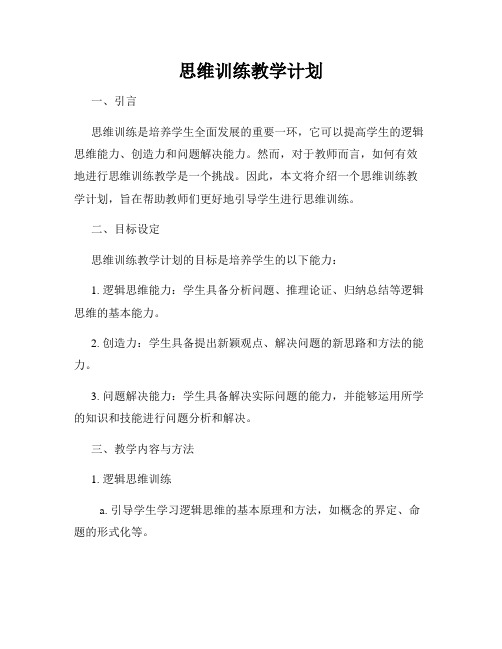 思维训练教学计划

一、引言

思维训练是培养学生全面发展的重要一环，它可以提高学生的逻辑思维能力、创造力和问题解决能力。然而，对于教师而言，如何有效地进行思维训练教学是一个挑战。因此，本文将介绍一个思维训练教学计划，旨在帮助教师们更好地引导学生进行思维训练。

二、目标设定

思维训练教学计划的目标是培养学生的以下能力：

1. 逻辑思维能力：学生具备分析问题、推理论证、归纳总结等逻辑思维的基本能力。

2. 创造力：学生具备提出新颖观点、解决问题的新思路和方法的能力。

3. 问题解决能力：学生具备解决实际问题的能力，并能够运用所学的知识和技能进行问题分析和解决。

三、教学内容与方法

1. 逻辑思维训练

a. 引导学生学习逻辑思维的基本原理和方法，如概念的界定、命题的形式化等。